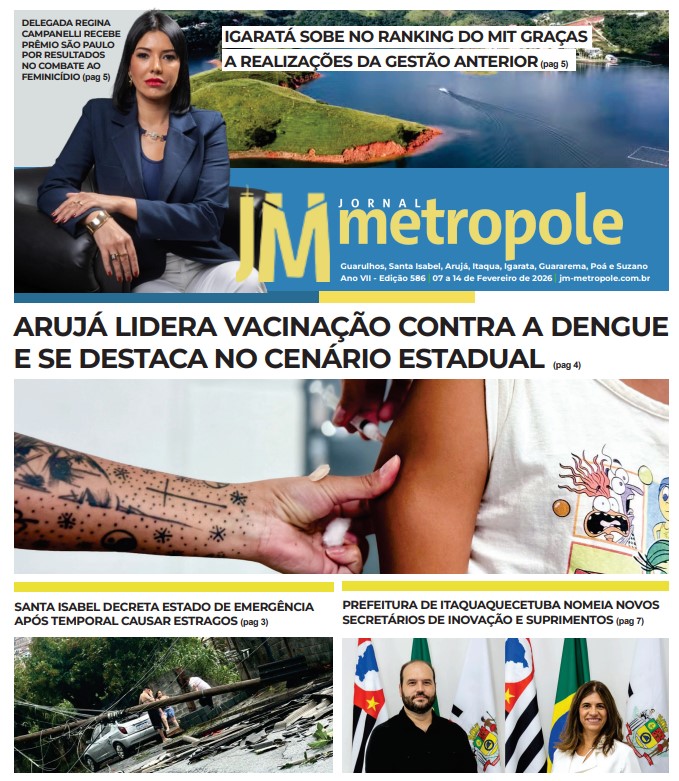 DELEGADA REGINA CAMPANELLI RECEBE PRÊMIO SÃO PAULO POR RESULTADOS NO COMBATE AO FEMINICÍDIO (pag 5)

IGARATÁ SOBE NO RANKING DO MIT GRAÇAS A REALIZAÇÕES DA GESTÃO ANTERIOR (pag 5)

JM JORNAL metropole

Guarulhos, Santa Isabel, Arujá, Itaqua, Igarata, Guararema, Poá e Suzano
Ano VII - Edição 586 | 07 a 14 de Fevereiro de 2026 | jm-metropole.com.br

ARUJÁ LIDERA VACINAÇÃO CONTRA A DENGUE E SE DESTACA NO CENÁRIO ESTADUAL (pag 4)

SANTA ISABEL DECRETA ESTADO DE EMERGÊNCIA APÓS TEMPORAL CAUSAR ESTRAGOS (pag 3)

PREFEITURA DE ITAQUAQUECETUBA NOMEIA NOVOS SECRETÁRIOS DE INOVAÇÃO E SUPRIMENTOS (pag 7)